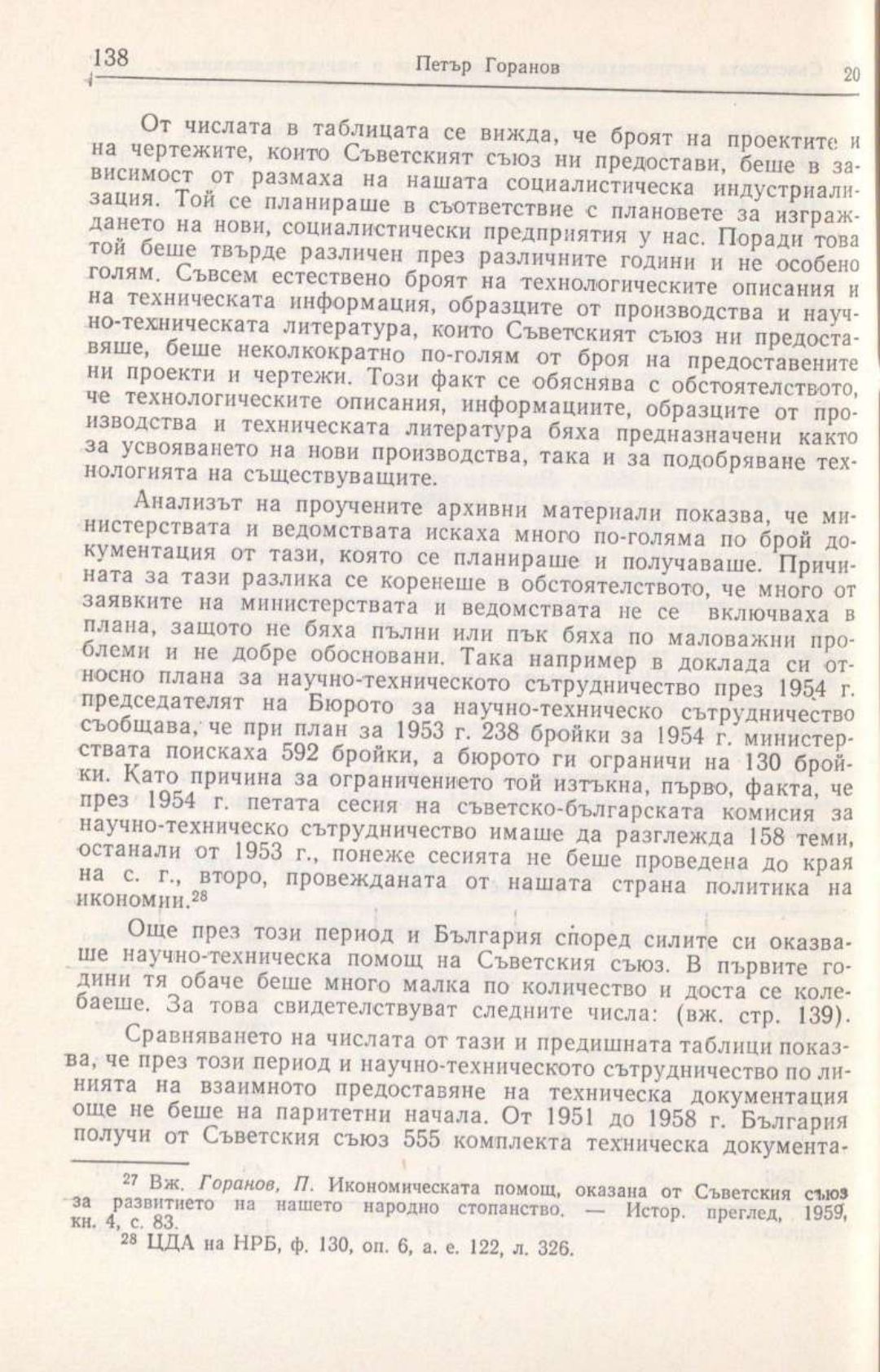 138 Петър Горанов 20

От числата в таблицата се вижда, че броят на проектите и на чертежите, които Съветският съюз ни предостави, беше в зависимост от размаха на нашата социалистическа индустриализация. Той се планираше в съответствие с плановете за изграждането на нови, социалистически предприятия у нас. Поради това той беше твърде различен през различните години и не особено голям. Съвсем естествено броят на технологическите описания и на техническата информация, образците от производства и научно-техническата литература, които Съветският съюз ни предоставяше, беше неколкократно по-голям от броя на предоставените ни проекти и чертежи. Този факт се обяснява с обстоятелството, че технологическите описания, информациите, образците от производства и техническата литература бяха предназначени както за усвояването на нови производства, така и за подобряване технологията на съществуващите.

Анализът на проучените архивни материали показва, че министерствата и ведомствата искаха много по-голяма по брой документация от тази, която се планираше и получаваше. Причината за тази разлика се коренеше в обстоятелството, че много от заявките на министерствата и ведомствата не се включваха в плана, защото не бяха пълни или пък бяха по маловажни проблеми и не добре обосновани. Така например в доклада си относно плана за научно-техническото сътрудничество през 1954 г. председателят на Бюрото за научно-техническо сътрудничество съобщава, че при план за 1953 г. 238 бройки за 1954 г. министерствата поискаха 592 бройки, а бюрото ги ограничи на 130 бройки. Като причина за ограничението той изтъкна, първо, факта, че през 1954 г. петата сесия на съветско-българската комисия за научно-техническо сътрудничество имаше да разглежда 158 теми, останали от 1953 г., понеже сесията не беше проведена до края на с. г., второ, провежданата от нашата страна политика на икономии.$^{28}$

Още през този период и България според силите си оказваше научно-техническа помощ на Съветския съюз. В първите години тя обаче беше много малка по количество и доста се колебаеше. За това свидетелствуват следните числа: (вж. стр. 139).

Сравняването на числата от тази и предишната таблици показва, че през този период и научно-техническото сътрудничество по линията на взаимното предоставяне на техническа документация още не беше на паритетни начала. От 1951 до 1958 г. България получи от Съветския съюз 555 комплекта техническа документа-

$^{27}$ Вж. Горанов, П. Икономическата помощ, оказана от Съветския съюз за развитието на нашето народно стопанство. — Истор. преглед, 1959, кн. 4, с. 83.

$^{28}$ ЦДА на НРБ, ф. 130, оп. 6, а. е. 122, л. 326.